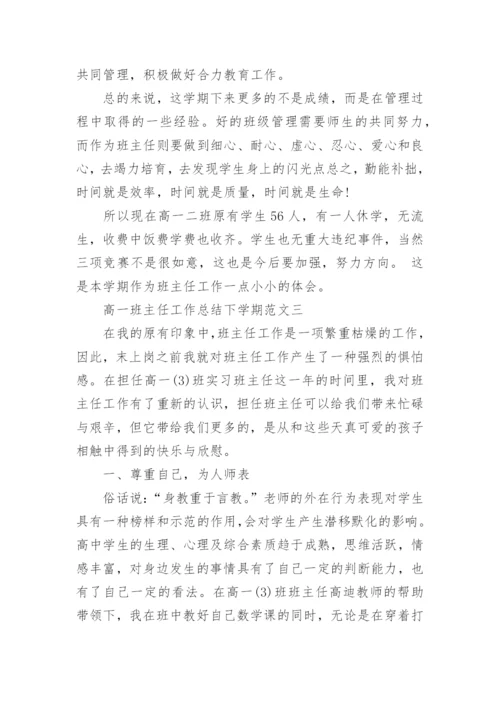 共同管理，积极做好合力教育工作。

总的来说，这学期下来更多的不是成绩，而是在管理过程中取得的一些经验。好的班级管理需要师生的共同努力，而作为班主任则要做到细心、耐心、虚心、忍心、爱心和良心，去竭力培育，去发现学生身上的闪光点总之，勤能补拙，时间就是效率，时间就是质量，时间就是生命！

所以现在高一二班原有学生56人，有一人休学，无流生，收费中饭费学费也收齐。学生也无重大违纪事件，当然三项竞赛不是很如意，这也是今后要加强，努力方向。 这是本学期作为班主任工作一点小小的体会。

高一班主任工作总结下学期范文三

在我的原有印象中，班主任工作是一项繁重枯燥的工作，因此，末上岗之前我就对班主任工作产生了一种强烈的惧怕感。在担任高一(3)班实习班主任这一年的时间里，我对班主任工作有了重新的认识，担任班主任可以给我们带来忙碌与艰辛，但它带给我们更多的，是从和这些天真可爱的孩子相触中得到的快乐与欣慰。

一、尊重自己，为人师表

俗话说：“身教重于言教。”老师的外在行为表现对学生具有一种榜样和示范的作用，会对学生产生潜移默化的影响。高中学生的生理、心理及综合素质趋于成熟，思维活跃，情感丰富，对身边发生的事情具有了自己一定的判断能力，也有了自己一定的看法。在高一(3)班班主任高迪教师的帮助带领下，我在班中教好自己数学课的同时，无论是在穿着打